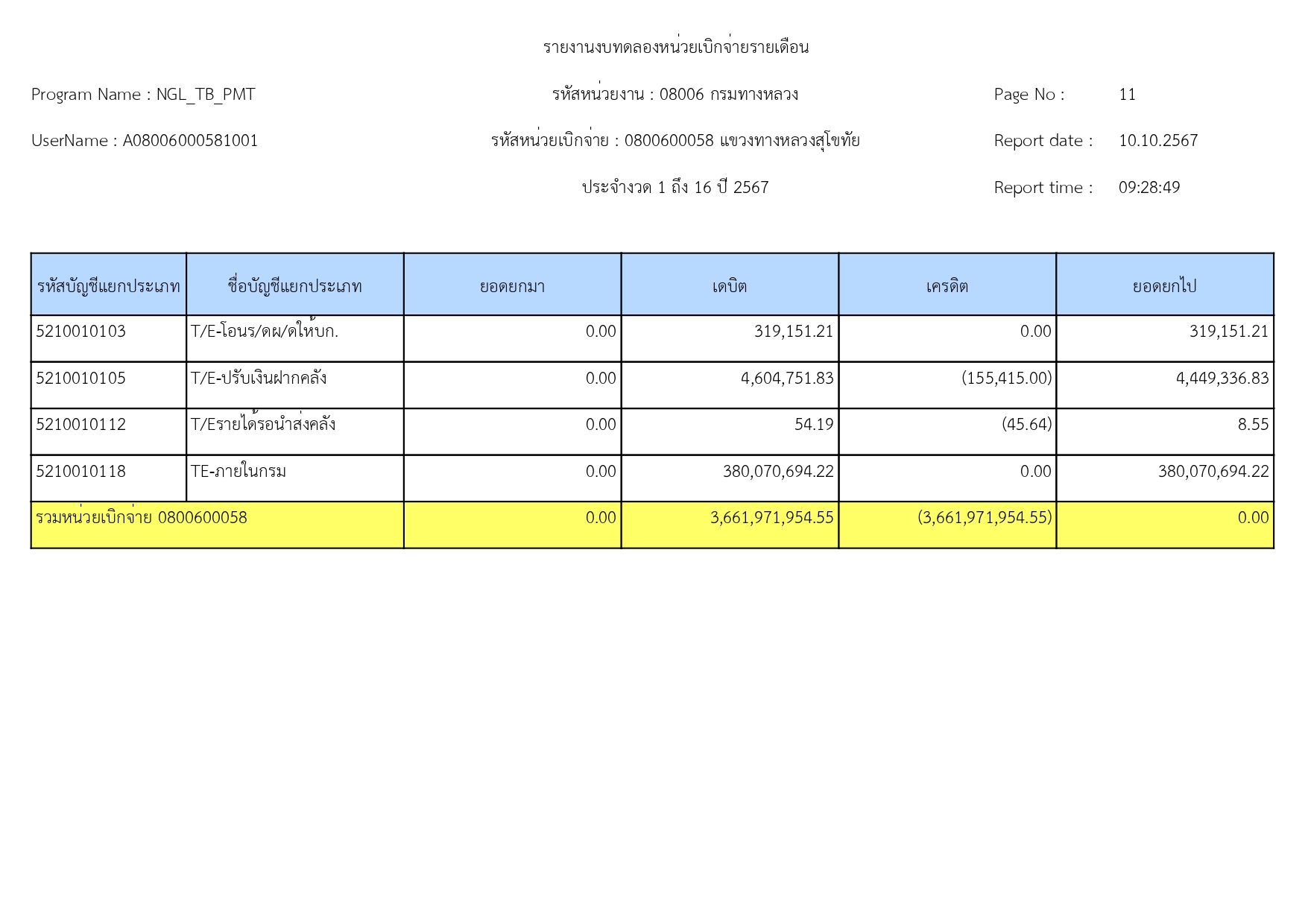 รายงานงบทดลองหน่วยเบิกจ่ายรายเดือน

Program Name : NGL_TB_PMT

รหัสหน่วยงาน : 08006 กรมทางหลวง

Page No : 11

UserName : A08006000581001

รหัสหน่วยเบิกจ่าย : 0800600058 แขวงทางหลวงสุโขทัย

Report date : 10.10.2567

ประจำงวด 1 ถึง 16 ปี 2567

Report time : 09:28:49

| รหัสบัญชีแยกประเภท | ชื่อบัญชีแยกประเภท | ยอดยกมา | เดบิต | เครดิต | ยอดยกไป |
|---|---|---|---|---|---|
| 5210010103 | T/E-โอนร/ดผ/ดให้บก. | 0.00 | 319,151.21 | 0.00 | 319,151.21 |
| 5210010105 | T/E-ปรับเงินฝากคลัง | 0.00 | 4,604,751.83 | (155,415.00) | 4,449,336.83 |
| 5210010112 | T/Eรายได้รอนำส่งคลัง | 0.00 | 54.19 | (45.64) | 8.55 |
| 5210010118 | TE-ภายในกรม | 0.00 | 380,070,694.22 | 0.00 | 380,070,694.22 |
| รวมหน่วยเบิกจ่าย 0800600058 | | 0.00 | 3,661,971,954.55 | (3,661,971,954.55) | 0.00 |